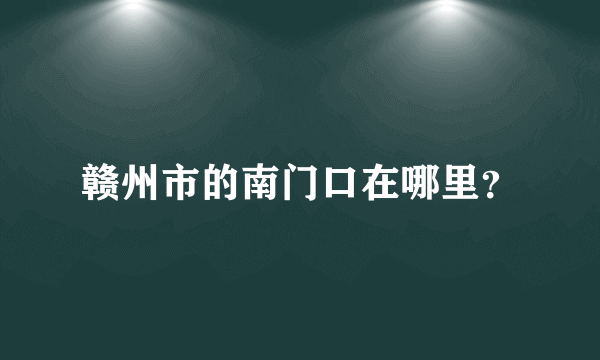 赣州市的南门口在哪里?